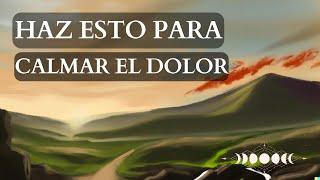 HAZ ESTO PARA
CALMAR EL DOLOR